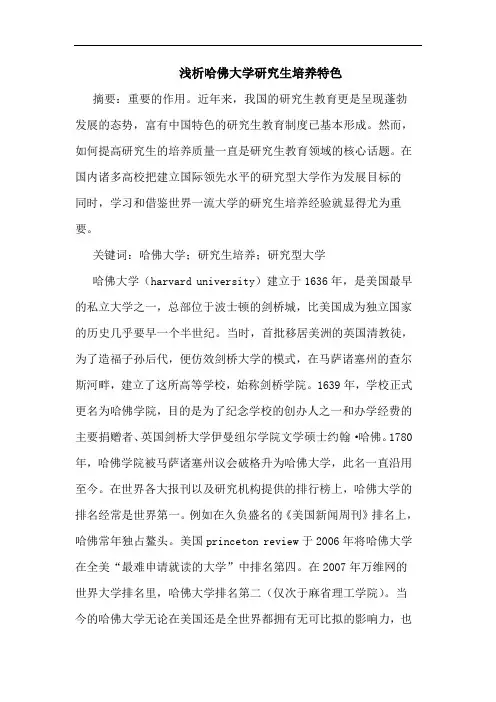 浅析哈佛大学研究生培养特色

摘要：重要的作用。近年来，我国的研究生教育更是呈现蓬勃发展的态势，富有中国特色的研究生教育制度已基本形成。然而，如何提高研究生的培养质量一直是研究生教育领域的核心话题。在国内诸多高校把建立国际领先水平的研究型大学作为发展目标的同时，学习和借鉴世界一流大学的研究生培养经验就显得尤为重要。

关键词：哈佛大学；研究生培养；研究型大学

哈佛大学（harvard university）建立于1636年，是美国最早的私立大学之一，总部位于波士顿的剑桥城，比美国成为独立国家的历史几乎要早一个半世纪。当时，首批移居美洲的英国清教徒，为了造福子孙后代，便仿效剑桥大学的模式，在马萨诸塞州的查尔斯河畔，建立了这所高等学校，始称剑桥学院。1639年，学校正式更名为哈佛学院，目的是为了纪念学校的创办人之一和办学经费的主要捐赠者、英国剑桥大学伊曼纽尔学院文学硕士约翰·哈佛。1780年，哈佛学院被马萨诸塞州议会破格升为哈佛大学，此名一直沿用至今。在世界各大报刊以及研究机构提供的排行榜上，哈佛大学的排名经常是世界第一。例如在久负盛名的《美国新闻周刊》排名上，哈佛常年独占鳌头。美国princeton review于2006年将哈佛大学在全美“最难申请就读的大学”中排名第四。在2007年万维网的世界大学排名里，哈佛大学排名第二（仅次于麻省理工学院）。当今的哈佛大学无论在美国还是全世界都拥有无可比拟的影响力，也